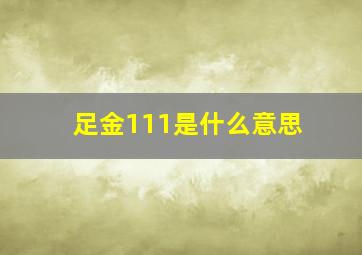 足金111是什么意思